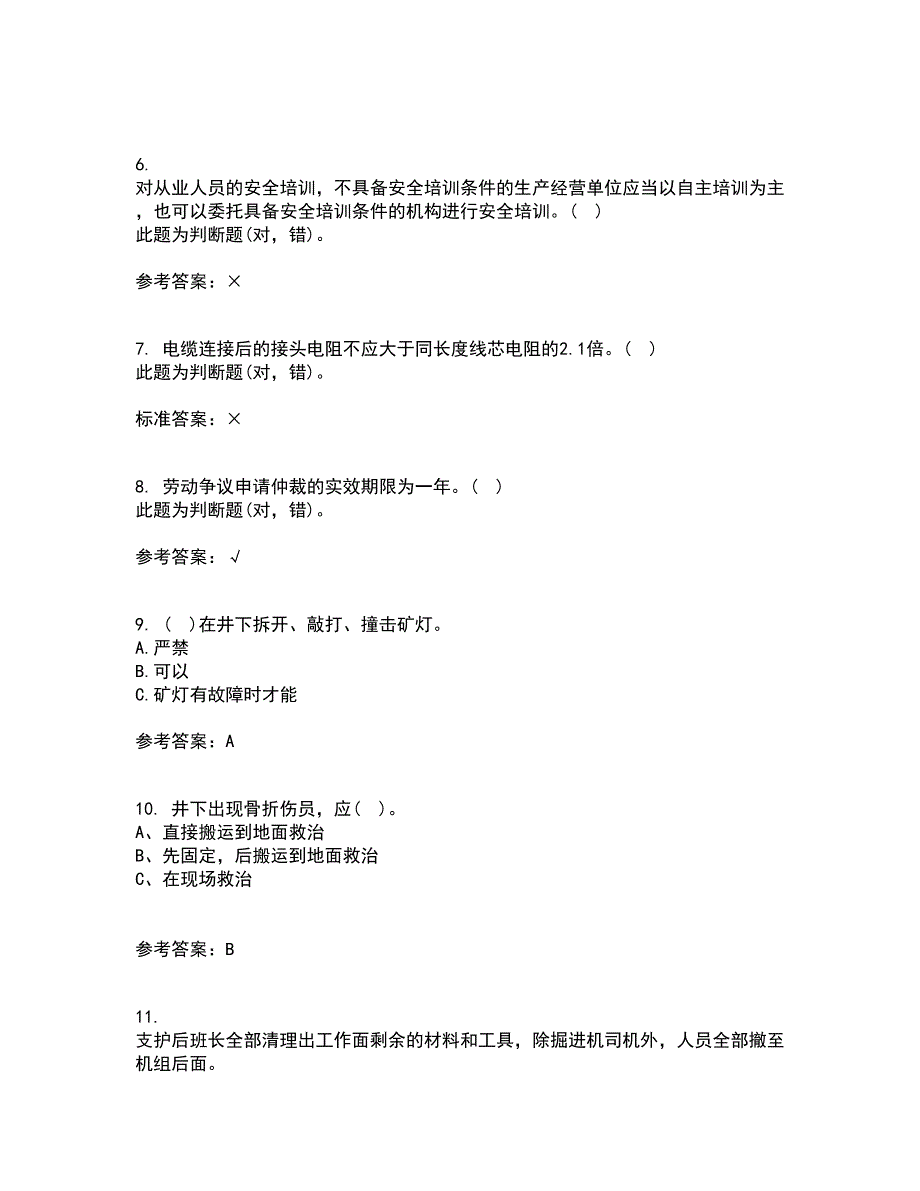 6.
对从业人员的安全培训，不具备安全培训条件的生产经营单位应当以自主培训为主，也可以委托具备安全培训条件的机构进行安全培训。（ ）
此题为判断题(对，错)。

参考答案：×

7. 电缆连接后的接头电阻不应大于同长度线芯电阻的2.1倍。（ ）
此题为判断题(对，错)。

标准答案：×

8. 劳动争议申请仲裁的实效期限为一年。（ ）
此题为判断题(对，错)。

参考答案：√

9. （ ）在井下拆开、敲打、撞击矿灯。
A.严禁
B.可以
C.矿灯有故障时才能

参考答案：A

10. 井下出现骨折伤员，应（ ）。
A、直接搬运到地面救治
B、先固定，后搬运到地面救治
C、在现场救治

参考答案：B

11.
支护后班长全部清理出工作面剩余的材料和工具，除掘进机司机外，人员全部撤至机组后面。